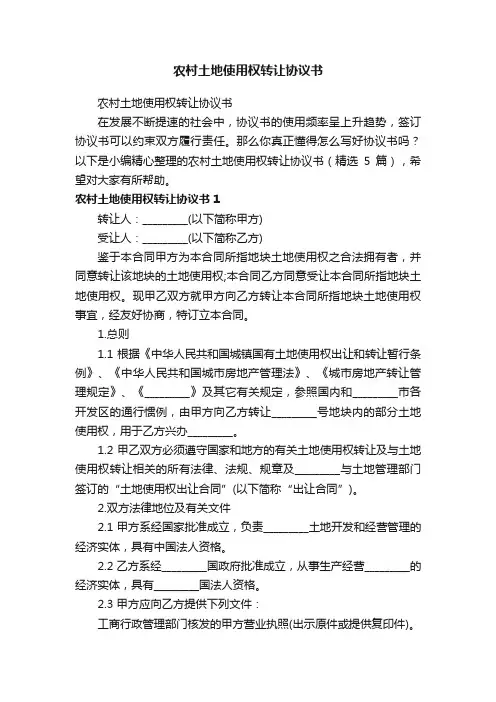 农村土地使用权转让协议书

农村土地使用权转让协议书

在发展不断提速的社会中，协议书的使用频率呈上升趋势，签订协议书可以约束双方履行责任。那么你真正懂得怎么写好协议书吗？以下是小编精心整理的农村土地使用权转让协议书（精选 5 篇），希望对大家有所帮助。

农村土地使用权转让协议书 1

转让人：________(以下简称甲方)

受让人：________(以下简称乙方)

鉴于本合同甲方为本合同所指地块土地使用权之合法拥有者，并同意转让该地块的土地使用权;本合同乙方同意受让本合同所指地块土地使用权。现甲乙双方就甲方向乙方转让本合同所指地块土地使用权事宜，经友好协商，特订立本合同。

1.总则

1.1 根据《中华人民共和国城镇国有土地使用权出让和转让暂行条例》、《中华人民共和国城市房地产管理法》、《城市房地产转让管理规定》、《________》及其它有关规定，参照国内和________市各开发区的通行惯例，由甲方向乙方转让________号地块内的部分土地使用权，用于乙方兴办________。

1.2 甲乙双方必须遵守国家和地方的有关土地使用权转让及与土地使用权转让相关的所有法律、法规、规章及________与土地管理部门签订的“土地使用权出让合同”(以下简称“出让合同”)。

2.双方法律地位及有关文件

2.1 甲方系经国家批准成立，负责________土地开发和经营管理的经济实体，具有中国法人资格。

2.2 乙方系经________国政府批准成立，从事生产经营________的经济实体，具有________国法人资格。

2.3 甲方应向乙方提供下列文件：

工商行政管理部门核发的甲方营业执照(出示原件或提供复印件)。